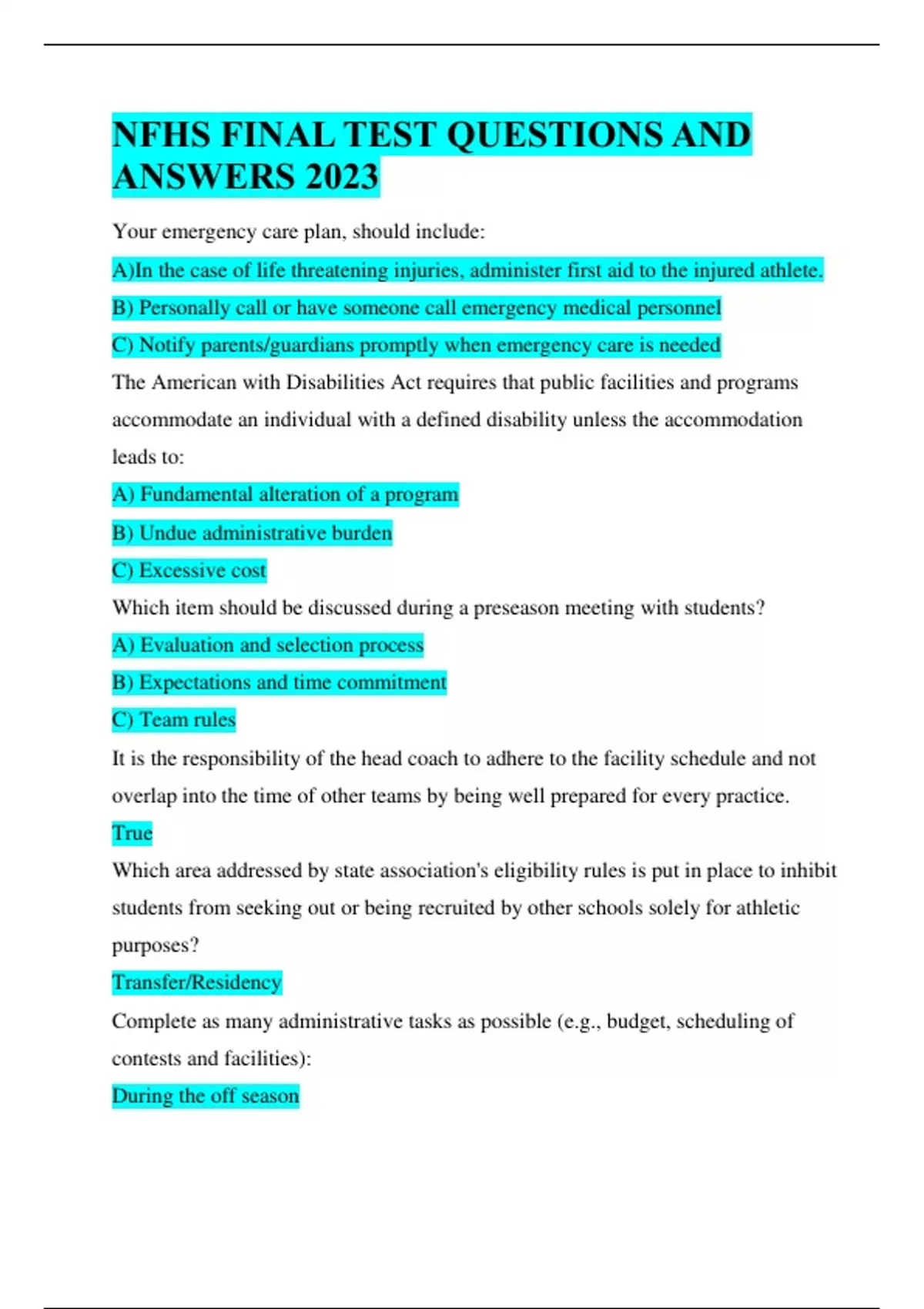 NFHS FINAL TEST QUESTIONS AND ANSWERS 2023

Your emergency care plan, should include:

A)In the case of life threatening injuries, administer first aid to the injured athlete.

B) Personally call or have someone call emergency medical personnel

C) Notify parents/guardians promptly when emergency care is needed

The American with Disabilities Act requires that public facilities and programs accommodate an individual with a defined disability unless the accommodation leads to:

A) Fundamental alteration of a program

B) Undue administrative burden

C) Excessive cost

Which item should be discussed during a preseason meeting with students?

A) Evaluation and selection process

B) Expectations and time commitment

C) Team rules

It is the responsibility of the head coach to adhere to the facility schedule and not overlap into the time of other teams by being well prepared for every practice.

True

Which area addressed by state association's eligibility rules is put in place to inhibit students from seeking out or being recruited by other schools solely for athletic purposes?

Transfer/Residency

Complete as many administrative tasks as possible (e.g., budget, scheduling of contests and facilities):

During the off season